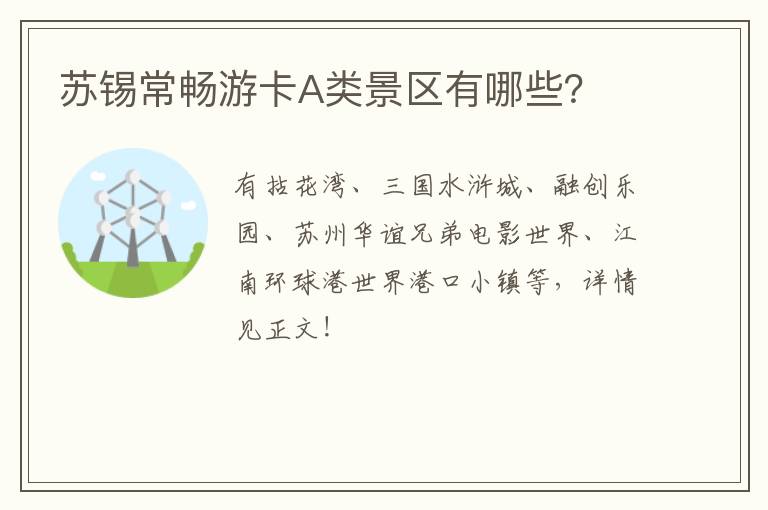 苏锡常畅游卡A类景区有哪些？

有拈花湾、三国水浒城、融创乐园、苏州华谊兄弟电影世界、江南环球港世界港口小镇等，详情见正文！